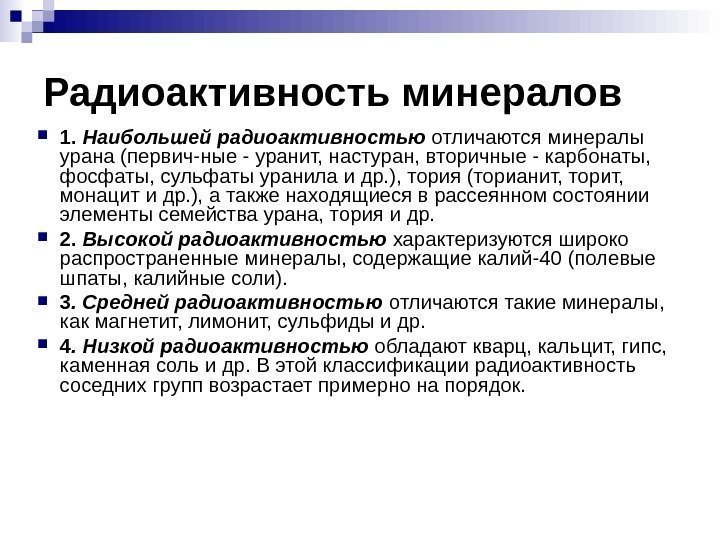 Радиоактивность минералов

1. Наибольшей радиоактивностью отличаются минералы урана (первич-ные - уранит, настуран, вторичные - карбонаты, фосфаты, сульфаты уранила и др.), тория (торианит, торит, монацит и др.), а также находящиеся в рассеянном состоянии элементы семейства урана, тория и др.

2. Высокой радиоактивностью характеризуются широко распространенные минералы, содержащие калий-40 (полевые шпаты, калийные соли).

3. Средней радиоактивностью отличаются такие минералы, как магнетит, лимонит, сульфиды и др.

4. Низкой радиоактивностью обладают кварц, кальцит, гипс, каменная соль и др. В этой классификации радиоактивность соседних групп возрастает примерно на порядок.